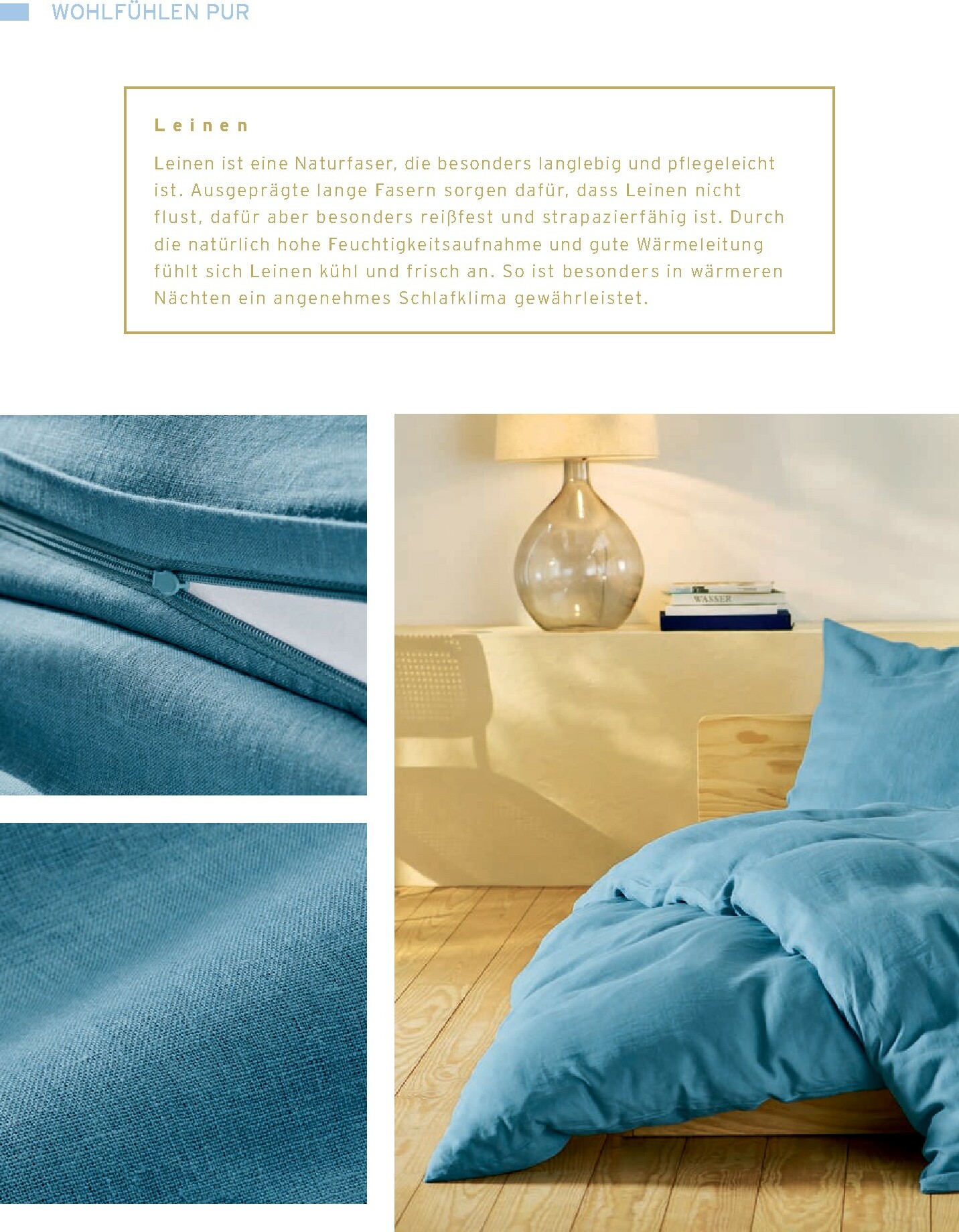 WOHLFÜHLEN PUR

Leinen

Leinen ist eine Naturfaser, die besonders langlebig und pflegeleicht ist. Ausgeprägte lange Fasern sorgen dafür, dass Leinen nicht flust, dafür aber besonders reißfest und strapazierfähig ist. Durch die natürlich hohe Feuchtigkeitsaufnahme und gute Wärmeleitung fühlt sich Leinen kühl und frisch an. So ist besonders in wärmeren Nächten ein angenehmes Schlafklima gewährleistet.

WASSER